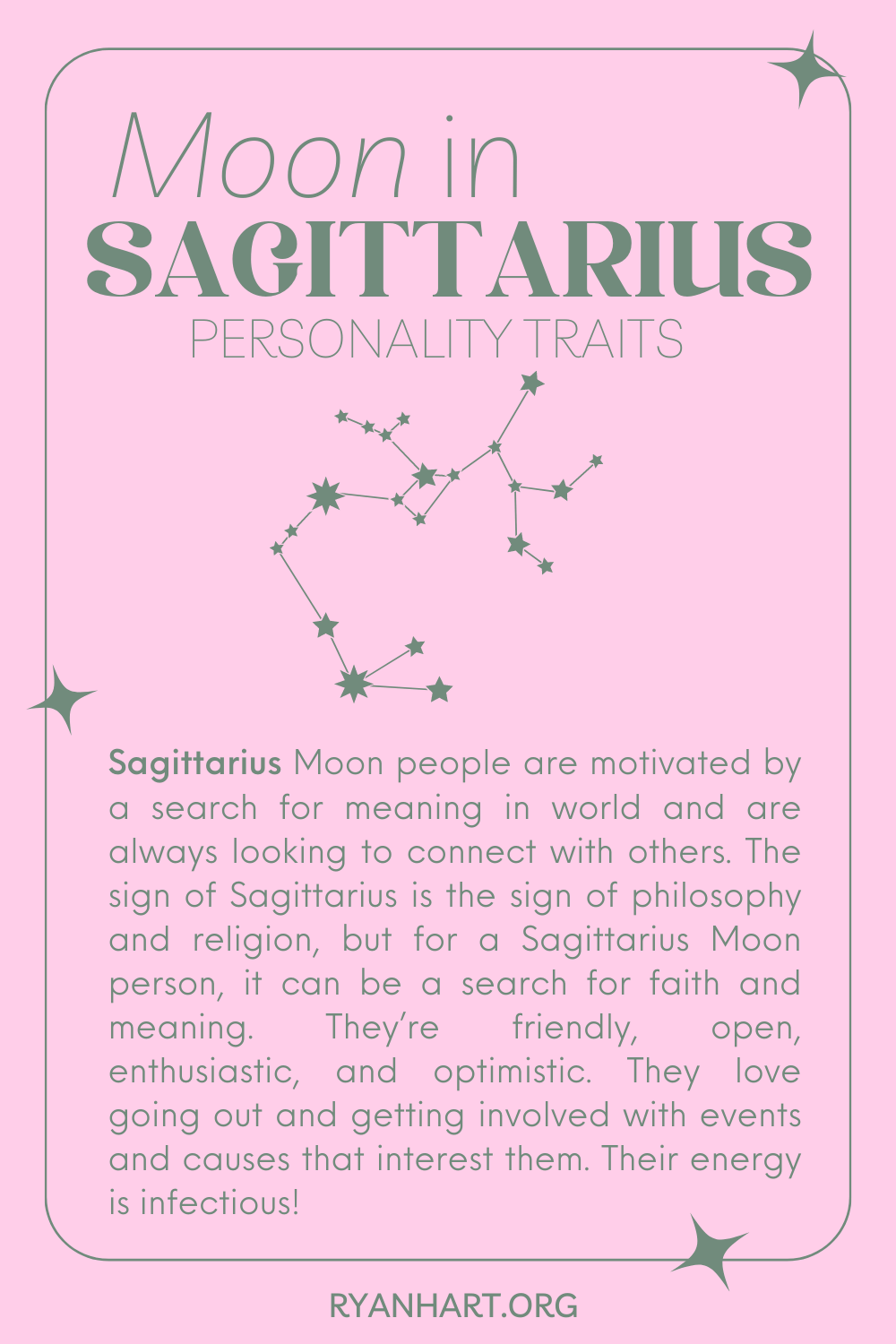 Moon in
SAGITTARIUS
PERSONALITY TRAITS

Sagittarius Moon people are motivated by a search for meaning in world and are always looking to connect with others. The sign of Sagittarius is the sign of philosophy and religion, but for a Sagittarius Moon person, it can be a search for faith and meaning. They're friendly, open, enthusiastic, and optimistic. They love going out and getting involved with events and causes that interest them. Their energy is infectious!

RYANHART.ORG